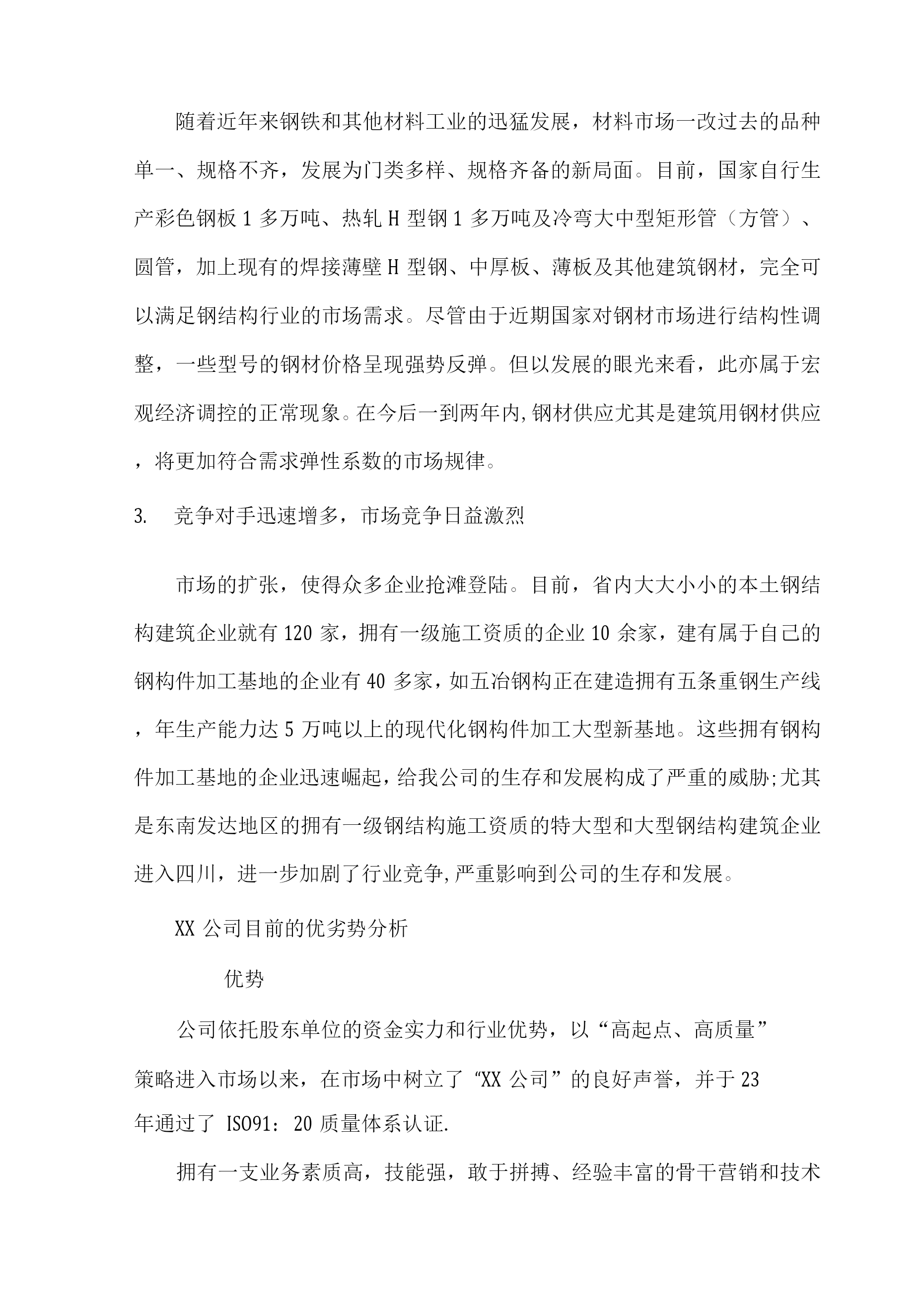 随着近年来钢铁和其他材料工业的迅猛发展，材料市场一改过去的品种单一、规格不齐，发展为门类多样、规格齐备的新局面。目前，国家自行生产彩色钢板 1 多万吨、热轧 H 型钢 1 多万吨及冷弯大中型矩形管（方管）、圆管，加上现有的焊接薄壁 H 型钢、中厚板、薄板及其他建筑钢材，完全可以满足钢结构行业的市场需求。尽管由于近期国家对钢材市场进行结构性调整，一些型号的钢材价格呈现强势反弹。但以发展的眼光来看，此亦属于宏观经济调控的正常现象。在今后一到两年内,钢材供应尤其是建筑用钢材供应，将更加符合需求弹性系数的市场规律。

3. 竞争对手迅速增多，市场竞争日益激烈

市场的扩张，使得众多企业抢滩登陆。目前，省内大大小小的本土钢结构建筑企业就有 120 家，拥有一级施工资质的企业 10 余家，建有属于自己的钢构件加工基地的企业有 40 多家，如五冶钢构正在建造拥有五条重钢生产线，年生产能力达 5 万吨以上的现代化钢构件加工大型新基地。这些拥有钢构件加工基地的企业迅速崛起，给我公司的生存和发展构成了严重的威胁;尤其是东南发达地区的拥有一级钢结构施工资质的特大型和大型钢结构建筑企业进入四川，进一步加剧了行业竞争,严重影响到公司的生存和发展。

XX 公司目前的优劣势分析

优势

公司依托股东单位的资金实力和行业优势，以“高起点、高质量”策略进入市场以来，在市场中树立了“XX 公司”的良好声誉，并于 23 年通过了 ISO91：20 质量体系认证.

拥有一支业务素质高，技能强，敢于拼搏、经验丰富的骨干营销和技术